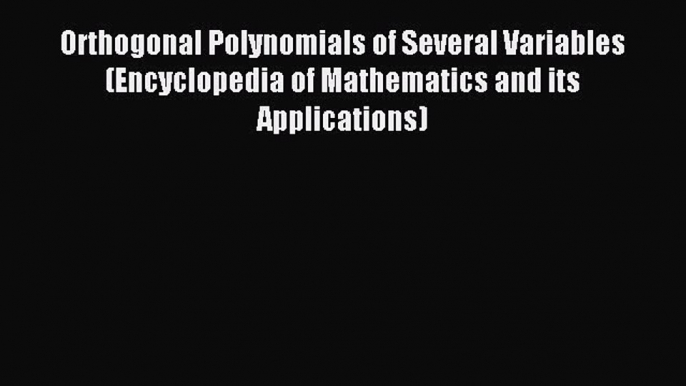 Orthogonal Polynomials of Several Variables (Encyclopedia of Mathematics and its Applications)